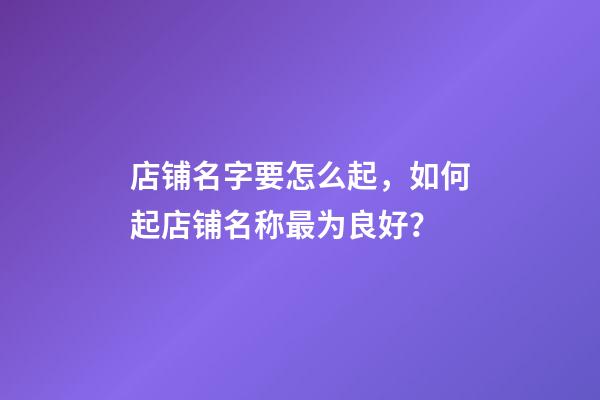 店铺名字要怎么起，如何起店铺名称最为良好?